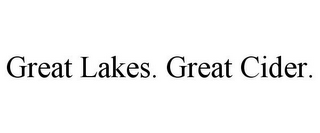 Great Lakes. Great Cider.